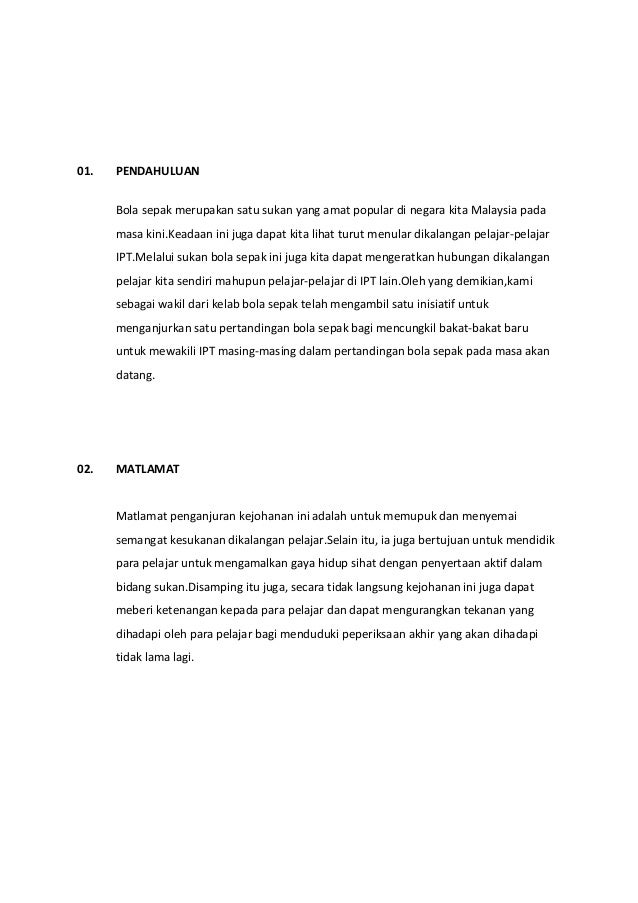 01. PENDAHULUAN

Bola sepak merupakan satu sukan yang amat popular di negara kita Malaysia pada masa kini.Keadaan ini juga dapat kita lihat turut menular dikalangan pelajar-pelajar IPT.Melalui sukan bola sepak ini juga kita dapat mengeratkan hubungan dikalangan pelajar kita sendiri mahupun pelajar-pelajar di IPT lain.Oleh yang demikian,kami sebagai wakil dari kelab bola sepak telah mengambil satu inisiatif untuk menganjurkan satu pertandingan bola sepak bagi mencungkil bakat-bakat baru untuk mewakili IPT masing-masing dalam pertandingan bola sepak pada masa akan datang.

02. MATLAMAT

Matlamat penganjuran kejohanan ini adalah untuk memupuk dan menyemai semangat kesukanan dikalangan pelajar.Selain itu, ia juga bertujuan untuk mendidik para pelajar untuk mengamalkan gaya hidup sihat dengan penyertaan aktif dalam bidang sukan.Disamping itu juga, secara tidak langsung kejohanan ini juga dapat meberi ketenangan kepada para pelajar dan dapat mengurangkan tekanan yang dihadapi oleh para pelajar bagi menduduki peperiksaan akhir yang akan dihadapi tidak lama lagi.